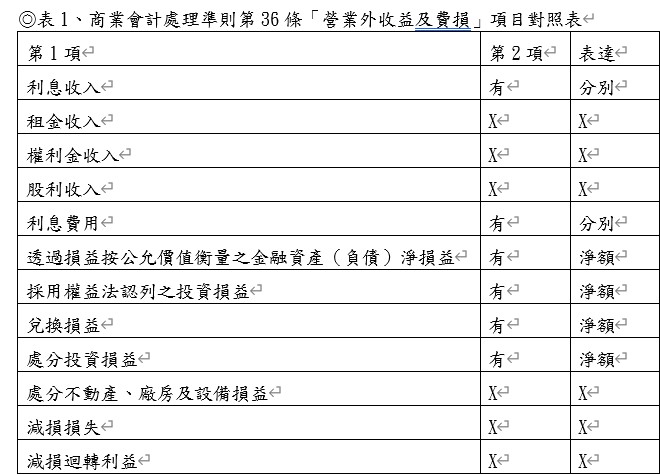 ◎表 1、商業會計處理準則第 36 條「營業外收益及費損」項目對照表

| 第 1 項 | 第 2 項 | 表達 |
|---|---|---|
| 利息收入 | 有 | 分別 |
| 租金收入 | X | X |
| 權利金收入 | X | X |
| 股利收入 | X | X |
| 利息費用 | 有 | 分別 |
| 透過損益按公允價值衡量之金融資產（負債）淨損益 | 有 | 淨額 |
| 採用權益法認列之投資損益 | 有 | 淨額 |
| 兌換損益 | 有 | 淨額 |
| 處分投資損益 | 有 | 淨額 |
| 處分不動產、廠房及設備損益 | X | X |
| 減損損失 | X | X |
| 減損迴轉利益 | X | X |